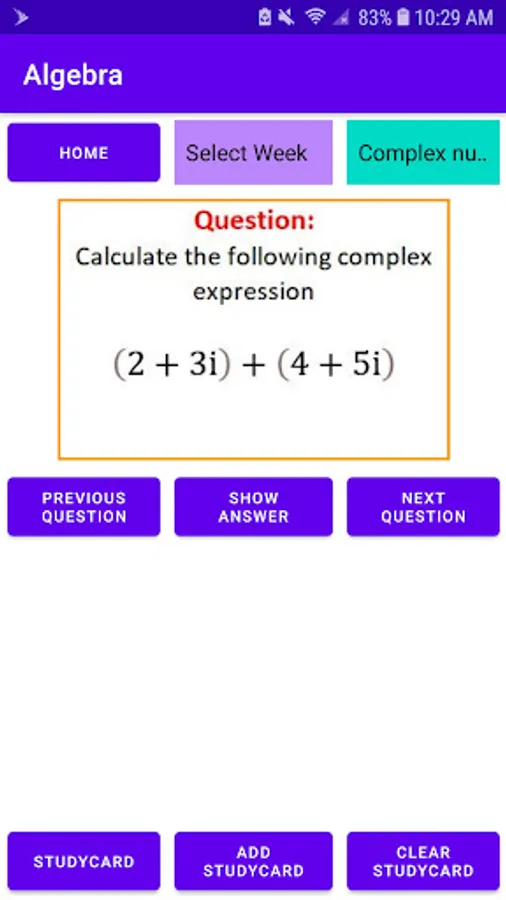 83% 10:29 AM

Algebra

HOME

Select Week

Complex nu..

Question:
Calculate the following complex expression

$(2 + 3i) + (4 + 5i)$

PREVIOUS QUESTION

SHOW ANSWER

NEXT QUESTION

STUDYCARD

ADD STUDYCARD

CLEAR STUDYCARD